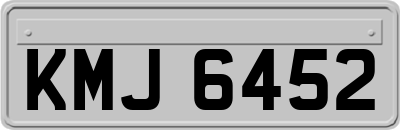 KMJ 6452